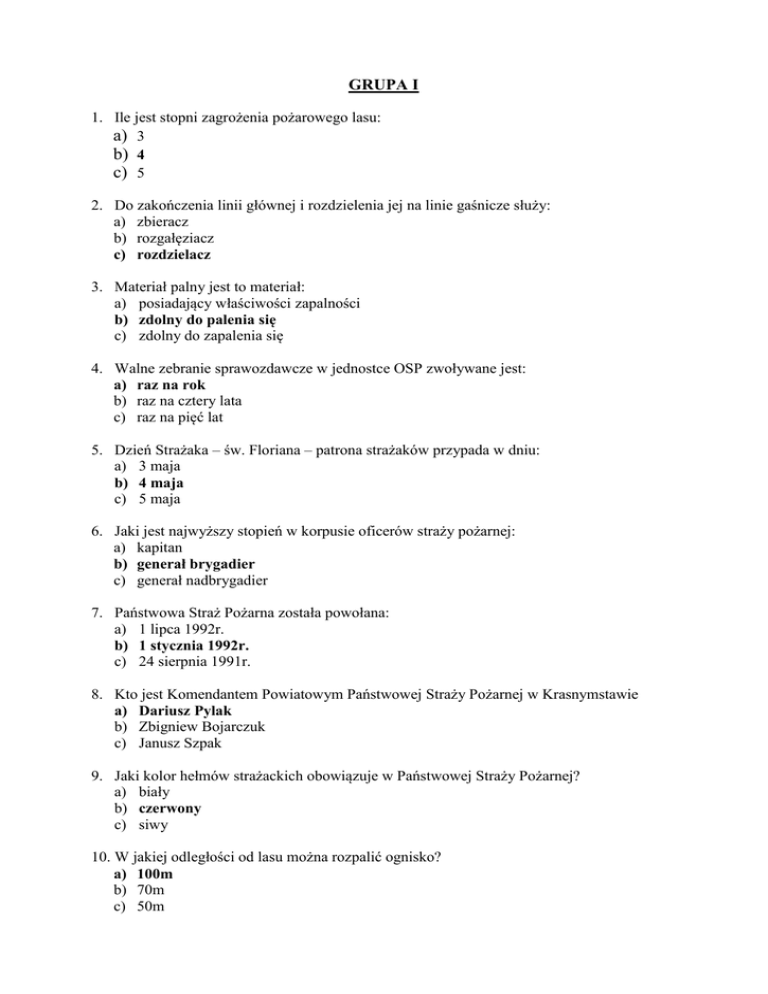 GRUPA I

1. Ile jest stopni zagrożenia pożarowego lasu:
a) 3
b) 4
c) 5

2. Do zakończenia linii głównej i rozdzielenia jej na linie gaśnicze służy:
a) zbieracz
b) rozgałęziacz
c) rozdzielacz

3. Materiał palny jest to materiał:
a) posiadający właściwości zapalności
b) zdolny do palenia się
c) zdolny do zapalenia się

4. Walne zebranie sprawozdawcze w jednostce OSP zwoływane jest:
a) raz na rok
b) raz na cztery lata
c) raz na pięć lat

5. Dzień Strażaka – św. Floriana – patrona strażaków przypada w dniu:
a) 3 maja
b) 4 maja
c) 5 maja

6. Jaki jest najwyższy stopień w korpusie oficerów straży pożarnej:
a) kapitan
b) generał brygadier
c) generał nadbrygadier

7. Państwowa Straż Pożarna została powołana:
a) 1 lipca 1992r.
b) 1 stycznia 1992r.
c) 24 sierpnia 1991r.

8. Kto jest Komendantem Powiatowym Państwowej Straży Pożarnej w Krasnymstawie
a) Dariusz Pylak
b) Zbigniew Bojarczuk
c) Janusz Szpak

9. Jaki kolor hełmów strażackich obowiązuje w Państwowej Straży Pożarnej?
a) biały
b) czerwony
c) siwy

10. W jakiej odległości od lasu można rozpalić ognisko?
a) 100m
b) 70m
c) 50m